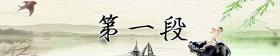 第一段